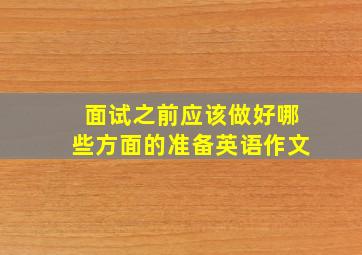 面试之前应该做好哪些方面的准备英语作文